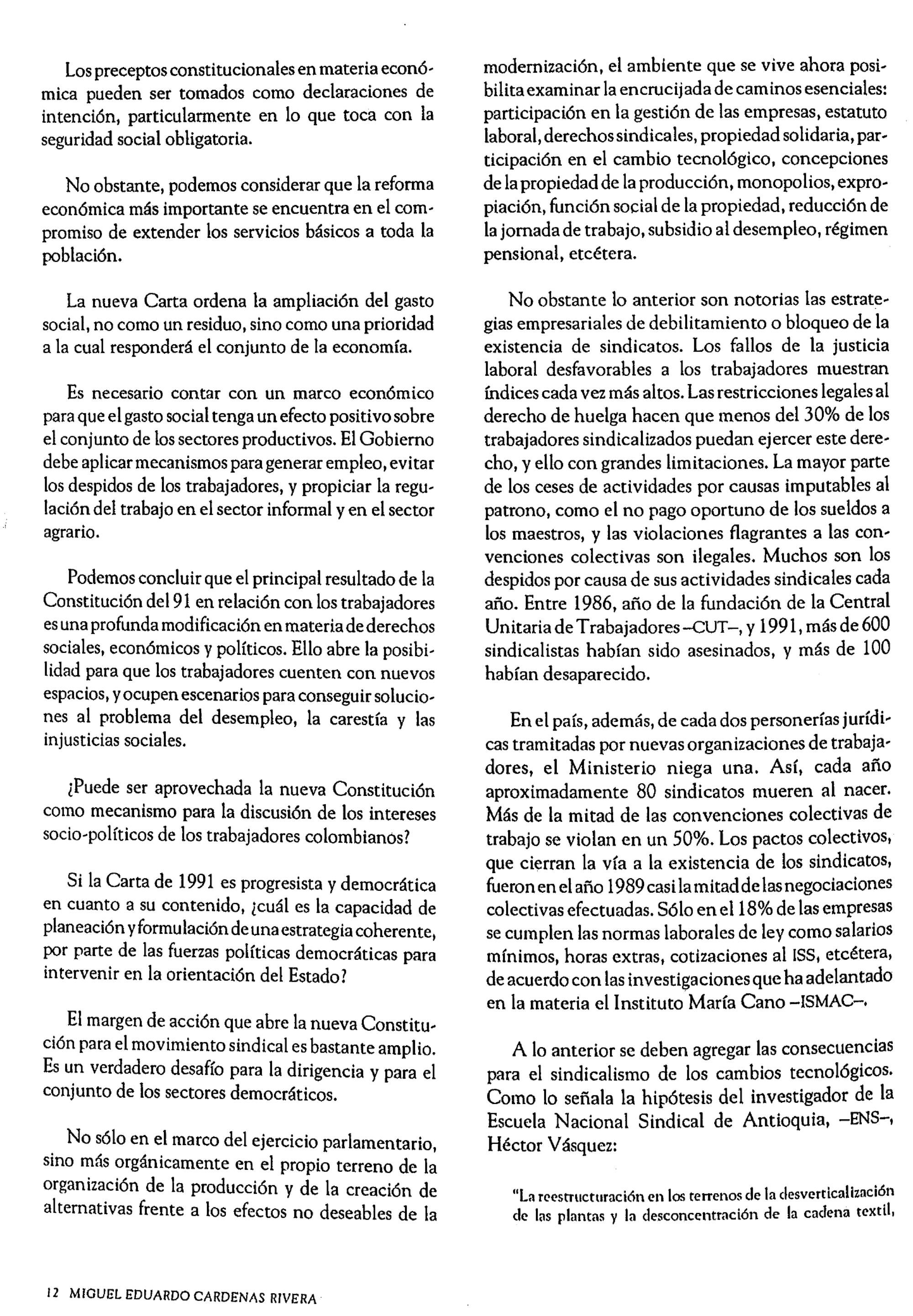 Los preceptos constitucionales en materia económica pueden ser tomados como declaraciones de intención, particularmente en lo que toca con la seguridad social obligatoria.

No obstante, podemos considerar que la reforma económica más importante se encuentra en el compromiso de extender los servicios básicos a toda la población.

La nueva Carta ordena la ampliación del gasto social, no como un residuo, sino como una prioridad a la cual responderá el conjunto de la economía.

Es necesario contar con un marco económico para que el gasto social tenga un efecto positivo sobre el conjunto de los sectores productivos. El Gobierno debe aplicar mecanismos para generar empleo, evitar los despidos de los trabajadores, y propiciar la regulación del trabajo en el sector informal y en el sector agrario.

Podemos concluir que el principal resultado de la Constitución del 91 en relación con los trabajadores es una profunda modificación en materia de derechos sociales, económicos y políticos. Ello abre la posibilidad para que los trabajadores cuenten con nuevos espacios, y ocupen escenarios para conseguir soluciones al problema del desempleo, la carestía y las injusticias sociales.

¿Puede ser aprovechada la nueva Constitución como mecanismo para la discusión de los intereses socio-políticos de los trabajadores colombianos?

Si la Carta de 1991 es progresista y democrática en cuanto a su contenido, ¿cuál es la capacidad de planeación y formulación de una estrategia coherente, por parte de las fuerzas políticas democráticas para intervenir en la orientación del Estado?

El margen de acción que abre la nueva Constitución para el movimiento sindical es bastante amplio. Es un verdadero desafío para la dirigencia y para el conjunto de los sectores democráticos.

No sólo en el marco del ejercicio parlamentario, sino más orgánicamente en el propio terreno de la organización de la producción y de la creación de alternativas frente a los efectos no deseables de la modernización, el ambiente que se vive ahora posibilita examinar la encrucijada de caminos esenciales: participación en la gestión de las empresas, estatuto laboral, derechos sindicales, propiedad solidaria, participación en el cambio tecnológico, concepciones de la propiedad de la producción, monopolios, expropiación, función social de la propiedad, reducción de la jornada de trabajo, subsidio al desempleo, régimen pensional, etcétera.

No obstante lo anterior son notorias las estrategias empresariales de debilitamiento o bloqueo de la existencia de sindicatos. Los fallos de la justicia laboral desfavorables a los trabajadores muestran índices cada vez más altos. Las restricciones legales al derecho de huelga hacen que menos del 30% de los trabajadores sindicalizados puedan ejercer este derecho, y ello con grandes limitaciones. La mayor parte de los ceses de actividades por causas imputables al patrono, como el no pago oportuno de los sueldos a los maestros, y las violaciones flagrantes a las convenciones colectivas son ilegales. Muchos son los despidos por causa de sus actividades sindicales cada año. Entre 1986, año de la fundación de la Central Unitaria de Trabajadores –CUT–, y 1991, más de 600 sindicalistas habían sido asesinados, y más de 100 habían desaparecido.

En el país, además, de cada dos personerías jurídicas tramitadas por nuevas organizaciones de trabajadores, el Ministerio niega una. Así, cada año aproximadamente 80 sindicatos mueren al nacer. Más de la mitad de las convenciones colectivas de trabajo se violan en un 50%. Los pactos colectivos, que cierran la vía a la existencia de los sindicatos, fueron en el año 1989 casi la mitad de las negociaciones colectivas efectuadas. Sólo en el 18% de las empresas se cumplen las normas laborales de ley como salarios mínimos, horas extras, cotizaciones al ISS, etcétera, de acuerdo con las investigaciones que ha adelantado en la materia el Instituto María Cano –ISMAC–.

A lo anterior se deben agregar las consecuencias para el sindicalismo de los cambios tecnológicos. Como lo señala la hipótesis del investigador de la Escuela Nacional Sindical de Antioquia, –ENS–, Héctor Vásquez:

"La reestructuración en los terrenos de la desverticalización de las plantas y la desconcentración de la cadena textil,

12 MIGUEL EDUARDO CARDENAS RIVERA